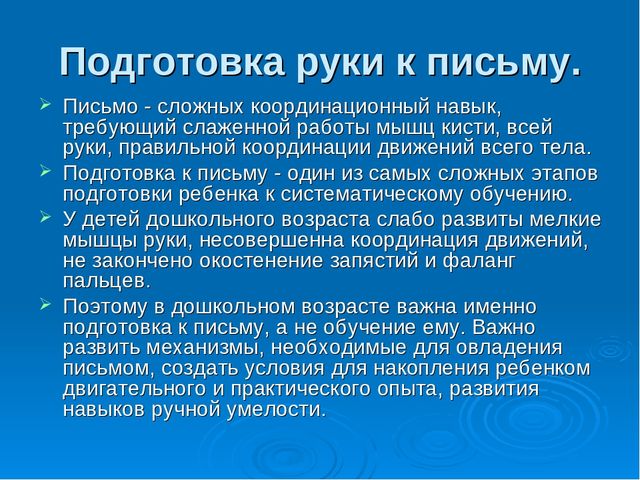 Подготовка руки к письму.

➢ Письмо - сложных координационный навык, требующий слаженной работы мышц кисти, всей руки, правильной координации движений всего тела.

➢ Подготовка к письму - один из самых сложных этапов подготовки ребенка к систематическому обучению.

➢ У детей дошкольного возраста слабо развиты мелкие мышцы руки, несовершенна координация движений, не закончено окостенение запястий и фаланг пальцев.

➢ Поэтому в дошкольном возрасте важна именно подготовка к письму, а не обучение ему. Важно развить механизмы, необходимые для овладения письмом, создать условия для накопления ребенком двигательного и практического опыта, развития навыков ручной умелости.